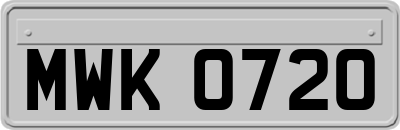 MWK 0720